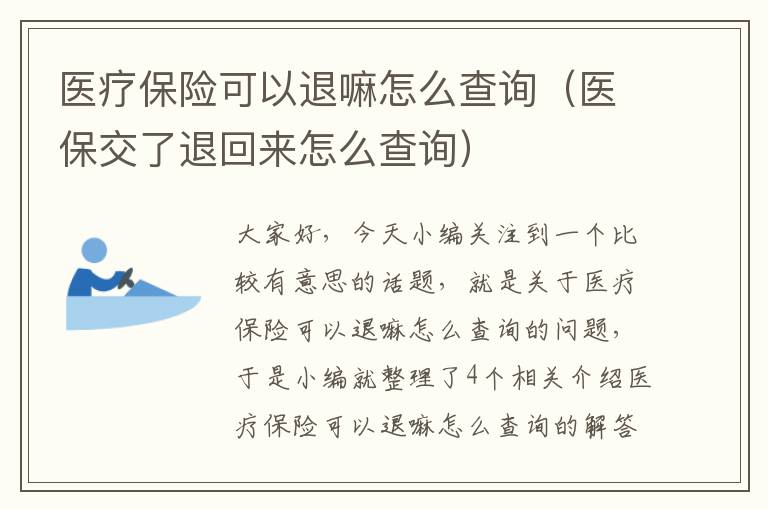 医疗保险可以退嘛怎么查询（医保交了退回来怎么查询）

大家好，今天小编关注到一个比较有意思的话题，就是关于医疗保险可以退嘛怎么查询的问题，于是小编就整理了4个相关介绍医疗保险可以退嘛怎么查询的解答